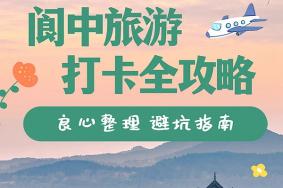 阆中旅游
打卡全攻略

良心整理 避坑指南